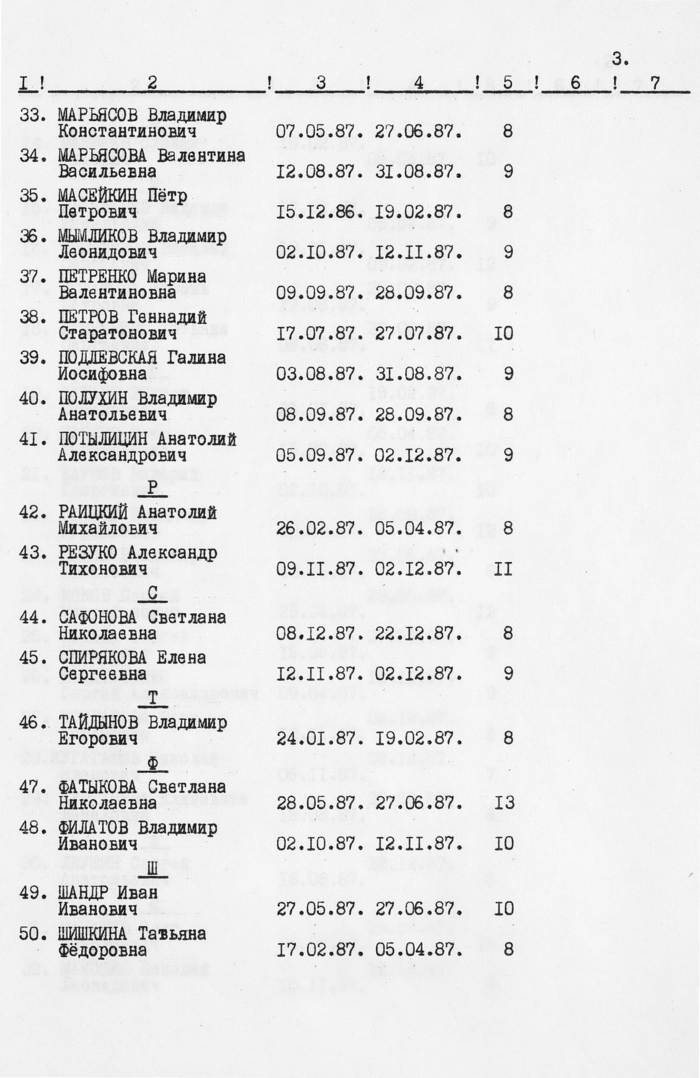 3.

| I | 2 | 3 | 4 | 5 | 6 | 7 |
|---|---|---|---|---|---|---|
| 33. | МАРЬЯСОВ Владимир Константинович | 07.05.87. | 27.06.87. | 8 | | |
| 34. | МАРЬЯСОВА Валентина Васильевна | I2.08.87. | 3I.08.87. | 9 | | |
| 35. | МАСЕЙКИН Пётр Петрович | I5.I2.86. | I9.02.87. | 8 | | |
| 36. | МЫМЛИКОВ Владимир Леонидович | 02.I0.87. | I2.II.87. | 9 | | |
| 37. | ПЕТРЕНКО Марина Валентиновна | 09.09.87. | 28.09.87. | 8 | | |
| 38. | ПЕТРОВ Геннадий Старатонович | I7.07.87. | 27.07.87. | I0 | | |
| 39. | ПОДЛЕВСКАЯ Галина Иосифовна | 03.08.87. | 3I.08.87. | 9 | | |
| 40. | ПОЛУХИН Владимир Анатольевич | 08.09.87. | 28.09.87. | 8 | | |
| 4I. | ПОТЫЛИЦИН Анатолий Александрович | 05.09.87. | 02.I2.87. | 9 | | |
| | Р | | | | | |
| 42. | РАИЦКИЙ Анатолий Михайлович | 26.02.87. | 05.04.87. | 8 | | |
| 43. | РЕЗУКО Александр Тихонович | 09.II.87. | 02.I2.87. | II | | |
| | С | | | | | |
| 44. | САФОНОВА Светлана Николаевна | 08.I2.87. | 22.I2.87. | 8 | | |
| 45. | СПИРЯКОВА Елена Сергеевна | I2.II.87. | 02.I2.87. | 9 | | |
| | Т | | | | | |
| 46. | ТАЙДЫНОВ Владимир Егорович | 24.0I.87. | I9.02.87. | 8 | | |
| | Ф | | | | | |
| 47. | ФАТЫКОВА Светлана Николаевна | 28.05.87. | 27.06.87. | I3 | | |
| 48. | ФИЛАТОВ Владимир Иванович | 02.I0.87. | I2.II.87. | I0 | | |
| | Ш | | | | | |
| 49. | ШАНДР Иван Иванович | 27.05.87. | 27.06.87. | I0 | | |
| 50. | ШИШКИНА Татьяна Фёдоровна | I7.02.87. | 05.04.87. | 8 | | |